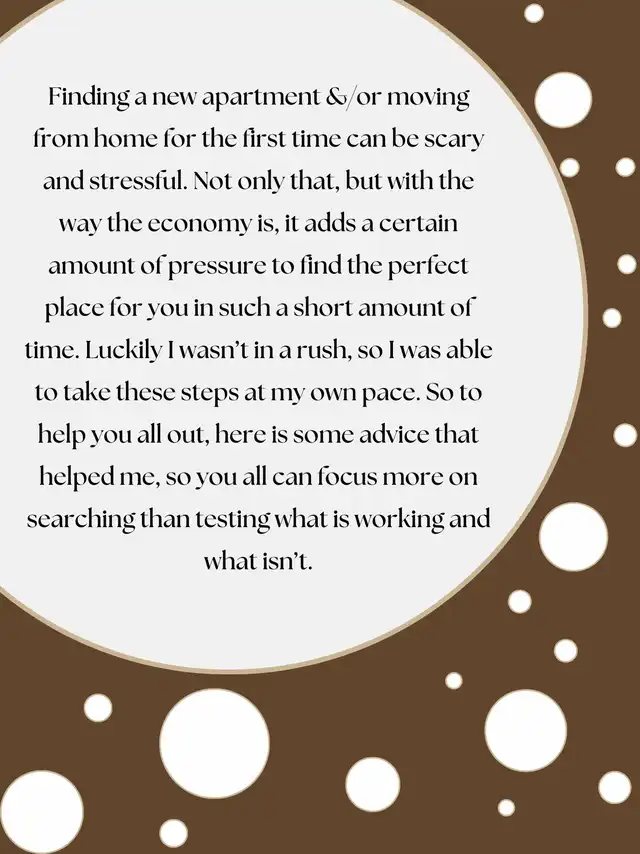 Finding a new apartment &/or moving from home for the first time can be scary and stressful. Not only that, but with the way the economy is, it adds a certain amount of pressure to find the perfect place for you in such a short amount of time. Luckily I wasn't in a rush, so I was able to take these steps at my own pace. So to help you all out, here is some advice that helped me, so you all can focus more on searching than testing what is working and what isn't.